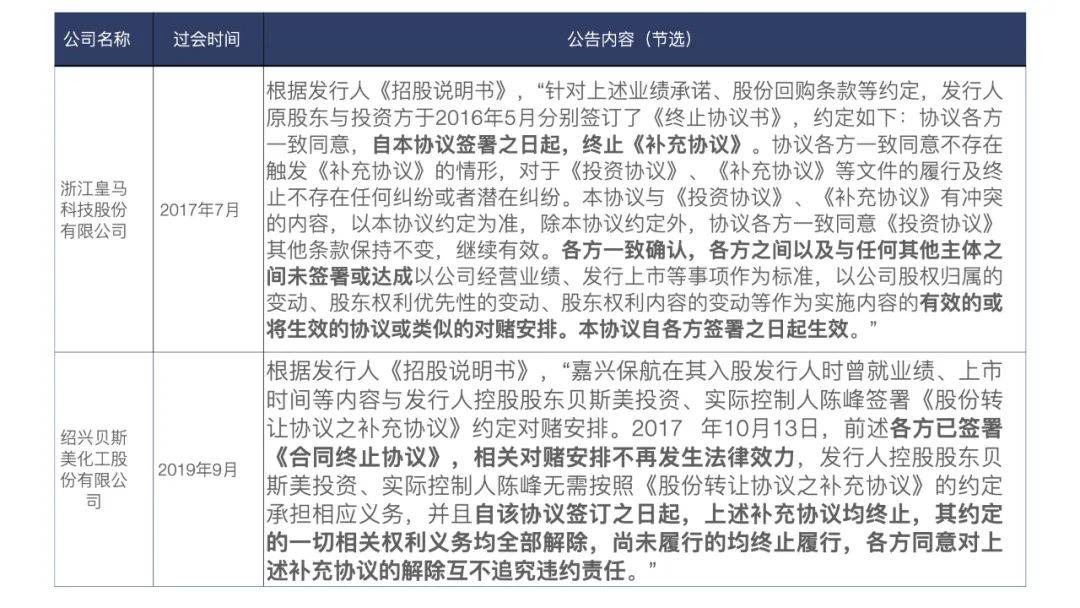 | 公司名称 | 过会时间 | 公告内容（节选） |
|---|---|---|
| 浙江皇马科技股份有限公司 | 2017年7月 | 根据发行人《招股说明书》，“针对上述业绩承诺、股份回购条款等约定，发行人原股东与投资方于2016年5月分别签订了《终止协议书》，约定如下：协议各方一致同意，自本协议签署之日起，终止《补充协议》。协议各方一致同意不存在触发《补充协议》的情形，对于《投资协议》、《补充协议》等文件的履行及终止不存在任何纠纷或者潜在纠纷。本协议与《投资协议》、《补充协议》有冲突的内容，以本协议约定为准，除本协议约定外，协议各方一致同意《投资协议》其他条款保持不变，继续有效。各方一致确认，各方之间以及与任何其他主体之间未签署或达成以公司经营业绩、发行上市等事项作为标准，以公司股权归属的变动、股东权利优先性的变动、股东权利内容的变动等作为实施内容的有效的或将生效的协议或类似的对赌安排。本协议自各方签署之日起生效。” |
| 绍兴贝斯美化工股份有限公司 | 2019年9月 | 根据发行人《招股说明书》，“嘉兴保航在其入股发行人时曾就业绩、上市时间等内容与发行人控股股东贝斯美投资、实际控制人陈峰签署《股份转让协议之补充协议》约定对赌安排。2017 年10月13日，前述各方已签署《合同终止协议》，相关对赌安排不再发生法律效力，发行人控股股东贝斯美投资、实际控制人陈峰无需按照《股份转让协议之补充协议》的约定承担相应义务，并且自该协议签订之日起，上述补充协议均终止，其约定的一切相关权利义务均全部解除，尚未履行的均终止履行，各方同意对上述补充协议的解除互不追究违约责任。” |